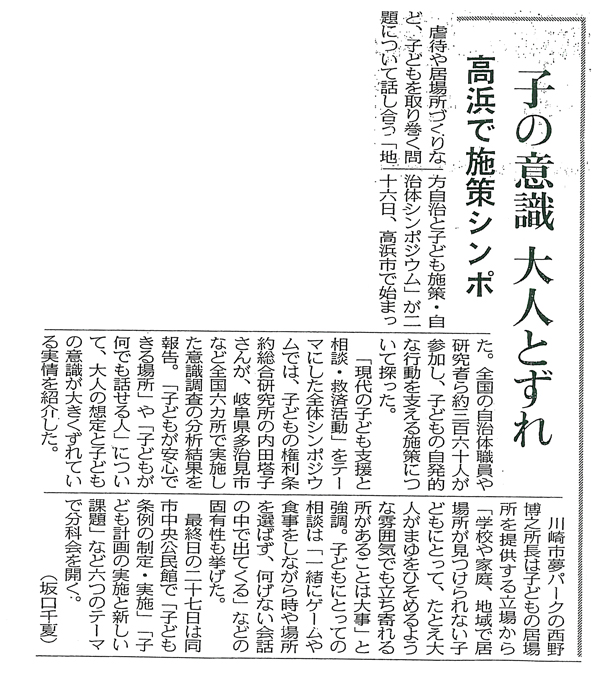 子の意識 大人とずれ

高浜で施策シンポ

虐待や居場所づくりなど、子どもを取り巻く問題について話し合う「地方自治と子ども施策・自治体シンポジウム」が二十六日、高浜市で始まった。全国の自治体職員や研究者ら約三百六十人が参加し、子どもの自発的な行動を支える施策について探った。

「現代の子ども支援と相談・救済活動」をテーマにした全体シンポジウムでは、子どもの権利条約総合研究所の内田塔子さんが、岐阜県多治見市など全国六カ所で実施した意識調査の分析結果を報告。「子どもが安心できる場所」や「子どもが何でも話せる人」について、大人の想定と子どもの意識が大きくずれている実情を紹介した。

川崎市夢パークの西野博之所長は子どもの居場所を提供する立場から「学校や家庭、地域で居場所が見つけられない子どもにとって、たとえ大人がまゆをひそめるような雰囲気でも立ち寄れる所があることは大事」と強調。子どもにとっての相談は「一緒にゲームや食事をしながら時や場所を選ばず、何げない会話の中で出てくる」などの固有性も挙げた。

最終日の二十七日は同市中央公民館で「子ども条例の制定・実施」「子ども計画の実施と新しい課題」など六つのテーマで分科会を開く。

（坂口千夏）